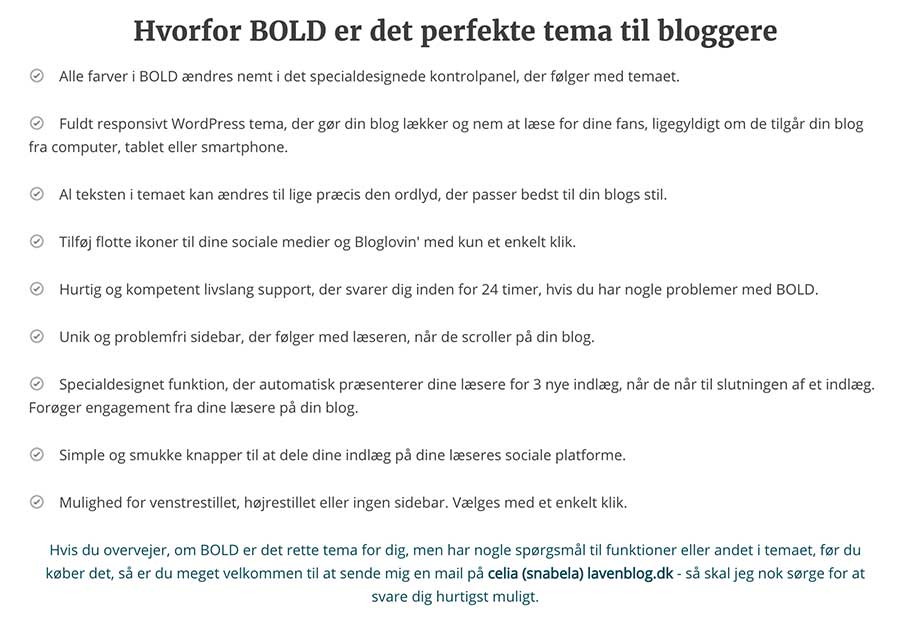 Hvorfor BOLD er det perfekte tema til bloggere

Alle farver i BOLD ændres nemt i det specialdesignede kontrolpanel, der følger med temaet.

Fuldt responsivt WordPress tema, der gør din blog lækker og nem at læse for dine fans, ligegyldigt om de tilgår din blog fra computer, tablet eller smartphone.

Al teksten i temaet kan ændres til lige præcis den ordlyd, der passer bedst til din blogs stil.

Tilføj flotte ikoner til dine sociale medier og Bloglovin' med kun et enkelt klik.

Hurtig og kompetent livslang support, der svarer dig inden for 24 timer, hvis du har nogle problemer med BOLD.

Unik og problemfri sidebar, der følger med læseren, når de scroller på din blog.

Specialdesignet funktion, der automatisk præsenterer dine læsere for 3 nye indlæg, når de når til slutningen af et indlæg. Forøger engagement fra dine læsere på din blog.

Simple og smukke knapper til at dele dine indlæg på dine læseres sociale platforme.

Mulighed for venstrestillet, højrestillet eller ingen sidebar. Vælges med et enkelt klik.

Hvis du overvejer, om BOLD er det rette tema for dig, men har nogle spørgsmål til funktioner eller andet i temaet, før du køber det, så er du meget velkommen til at sende mig en mail på celia (snabela) lavenblog.dk - så skal jeg nok sørge for at svare dig hurtigst muligt.